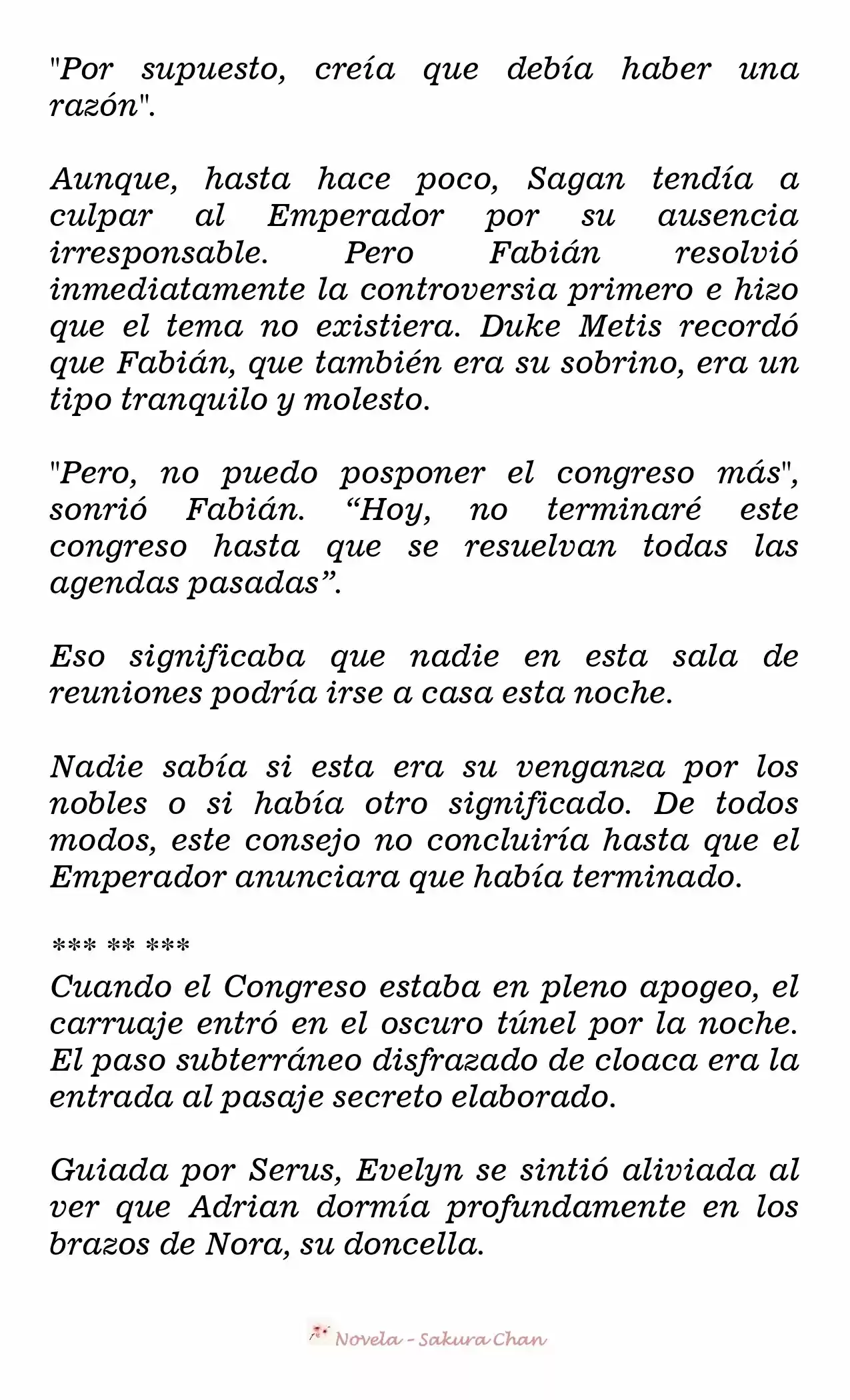 "Por supuesto, creía que debía haber una razón".

Aunque, hasta hace poco, Sagan tendía a culpar al Emperador por su ausencia irresponsable. Pero Fabián resolvió inmediatamente la controversia primero e hizo que el tema no existiera. Duke Metis recordó que Fabián, que también era su sobrino, era un tipo tranquilo y molesto.

"Pero, no puedo posponer el congreso más", sonrió Fabián. “Hoy, no terminaré este congreso hasta que se resuelvan todas las agendas pasadas”.

Eso significaba que nadie en esta sala de reuniones podría irse a casa esta noche.

Nadie sabía si esta era su venganza por los nobles o si había otro significado. De todos modos, este consejo no concluiría hasta que el Emperador anunciara que había terminado.

*** ** ***
Cuando el Congreso estaba en pleno apogeo, el carruaje entró en el oscuro túnel por la noche. El paso subterráneo disfrazado de cloaca era la entrada al pasaje secreto elaborado.

Guiada por Serus, Evelyn se sintió aliviada al ver que Adrian dormía profundamente en los brazos de Nora, su doncella.

Novela - Sakura Chan